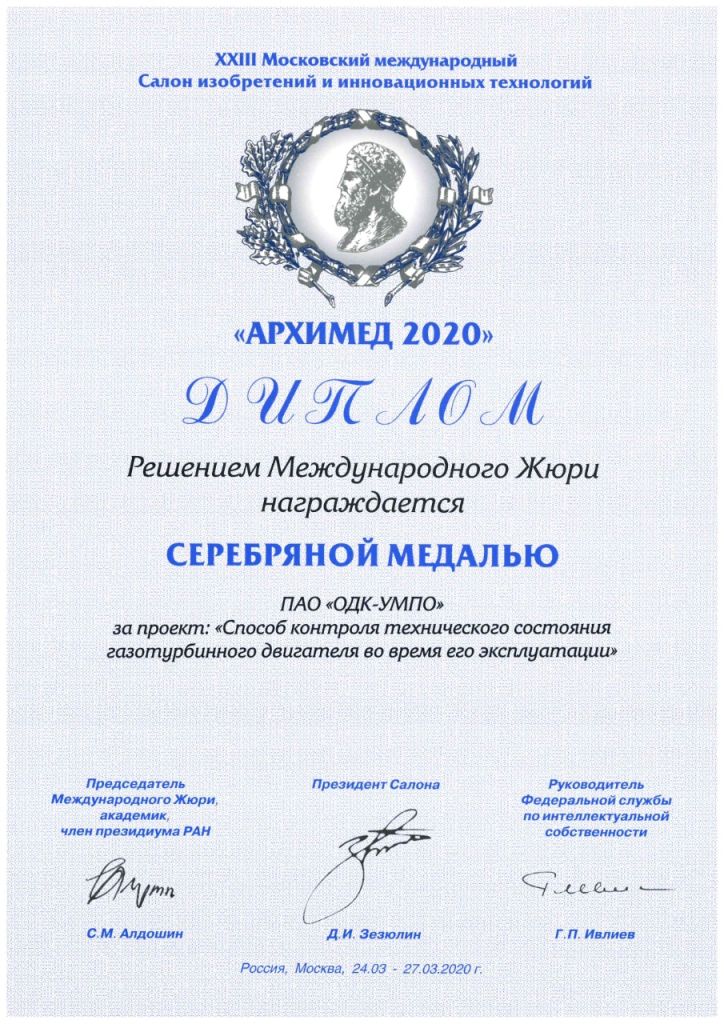 XXIII Московский международный
Салон изобретений и инновационных технологий

«АРХИМЕД 2020»

ДИПЛОМ

Решением Международного Жюри награждается

СЕРЕБРЯНОЙ МЕДАЛЬЮ

ПАО «ОДК-УМПО»
за проект: «Способ контроля технического состояния газотурбинного двигателя во время его эксплуатации»

Председатель Международного Жюри, академик, член президиума РАН

С.М. Алдошин

Президент Салона

Д.И. Зезюлин

Руководитель Федеральной службы по интеллектуальной собственности

Г.П. Ивлиев

Россия, Москва, 24.03 - 27.03.2020 г.